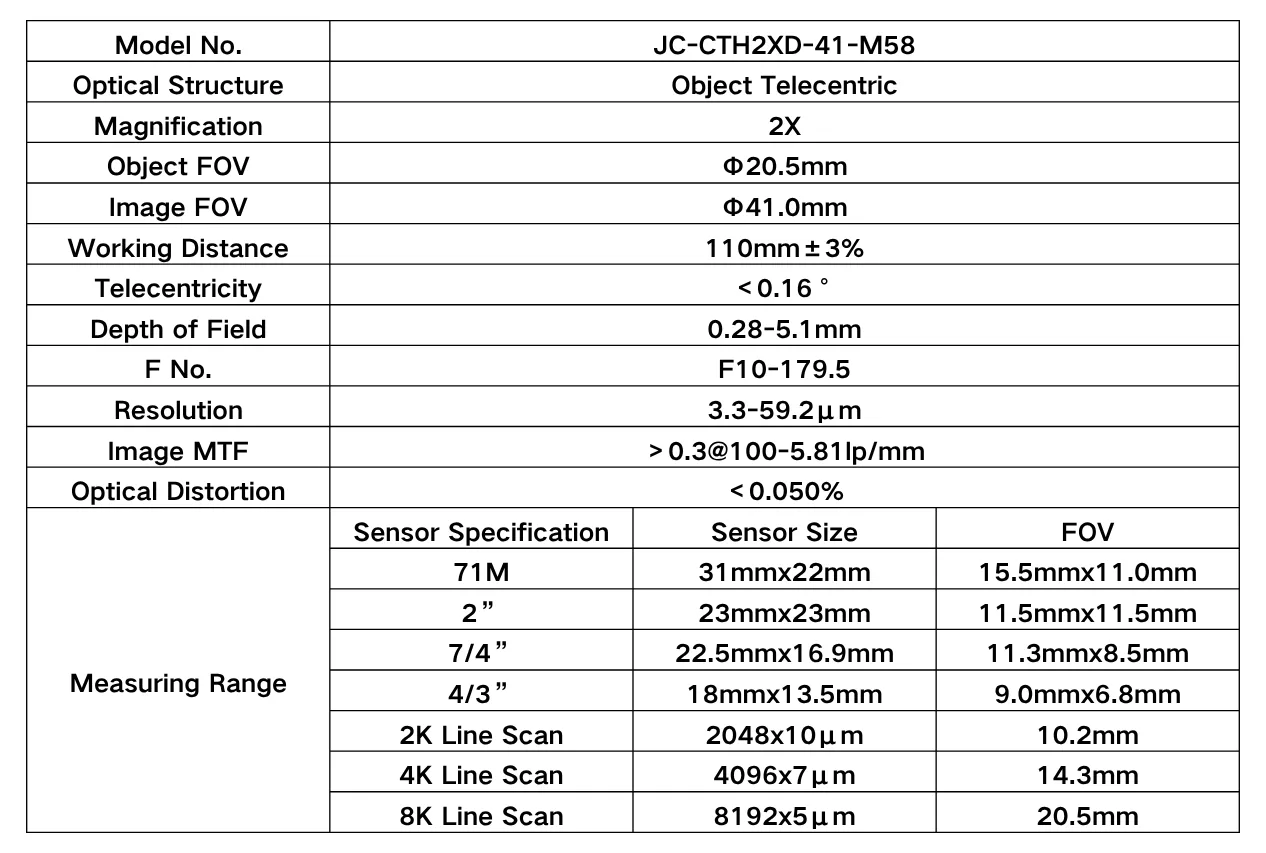 | Model No. | JC-CTH2XD-41-M58 | | |
|---|---|---|---|
| Optical Structure | Object Telecentric | | |
| Magnification | 2X | | |
| Object FOV | Φ20.5mm | | |
| Image FOV | Φ41.0mm | | |
| Working Distance | 110mm±3% | | |
| Telecentricity | <0.16° | | |
| Depth of Field | 0.28-5.1mm | | |
| F No. | F10-179.5 | | |
| Resolution | 3.3-59.2μm | | |
| Image MTF | >0.3@100-5.81lp/mm | | |
| Optical Distortion | <0.050% | | |
| Measuring Range | Sensor Specification | Sensor Size | FOV |
| | 71M | 31mmx22mm | 15.5mmx11.0mm |
| | 2" | 23mmx23mm | 11.5mmx11.5mm |
| | 7/4" | 22.5mmx16.9mm | 11.3mmx8.5mm |
| | 4/3" | 18mmx13.5mm | 9.0mmx6.8mm |
| | 2K Line Scan | 2048x10μm | 10.2mm |
| | 4K Line Scan | 4096x7μm | 14.3mm |
| | 8K Line Scan | 8192x5μm | 20.5mm |